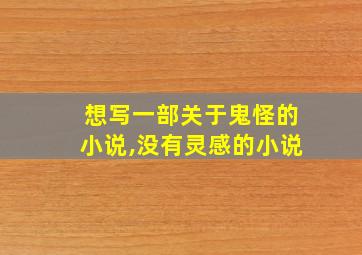 想写一部关于鬼怪的小说,没有灵感的小说